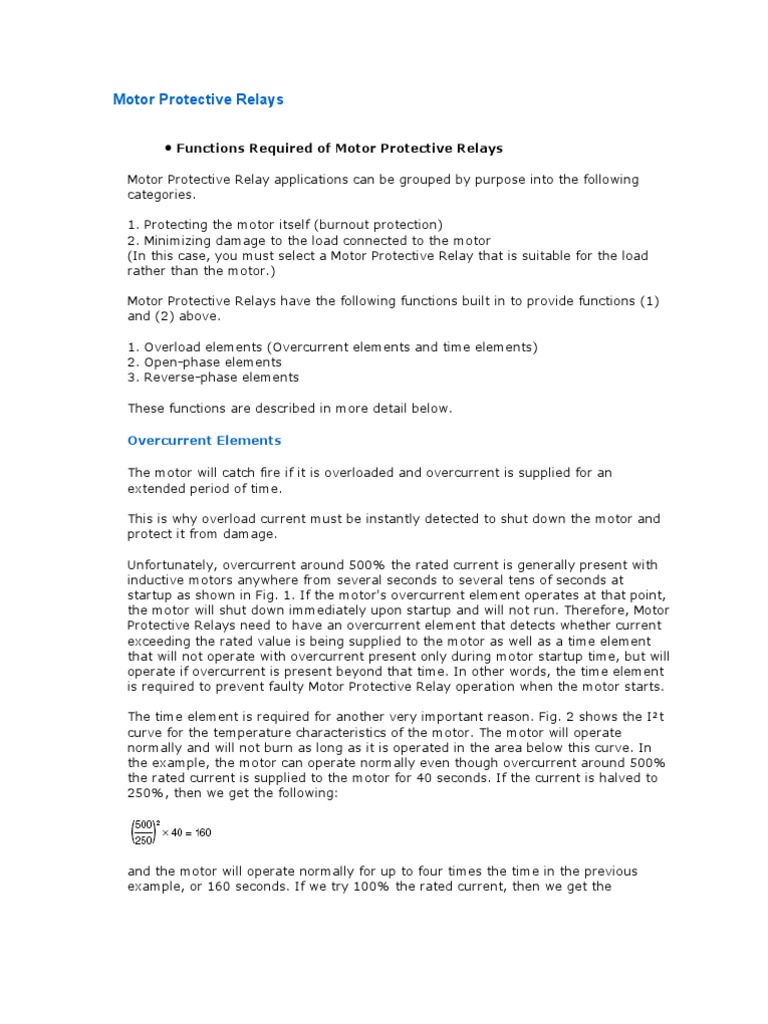 Motor Protective Relays

• Functions Required of Motor Protective Relays

Motor Protective Relay applications can be grouped by purpose into the following categories.

1. Protecting the motor itself (burnout protection)
2. Minimizing damage to the load connected to the motor
(In this case, you must select a Motor Protective Relay that is suitable for the load rather than the motor.)

Motor Protective Relays have the following functions built in to provide functions (1) and (2) above.

1. Overload elements (Overcurrent elements and time elements)
2. Open-phase elements
3. Reverse-phase elements

These functions are described in more detail below.

Overcurrent Elements

The motor will catch fire if it is overloaded and overcurrent is supplied for an extended period of time.

This is why overload current must be instantly detected to shut down the motor and protect it from damage.

Unfortunately, overcurrent around 500% the rated current is generally present with inductive motors anywhere from several seconds to several tens of seconds at startup as shown in Fig. 1. If the motor's overcurrent element operates at that point, the motor will shut down immediately upon startup and will not run. Therefore, Motor Protective Relays need to have an overcurrent element that detects whether current exceeding the rated value is being supplied to the motor as well as a time element that will not operate with overcurrent present only during motor startup time, but will operate if overcurrent is present beyond that time. In other words, the time element is required to prevent faulty Motor Protective Relay operation when the motor starts.

The time element is required for another very important reason. Fig. 2 shows the I²t curve for the temperature characteristics of the motor. The motor will operate normally and will not burn as long as it is operated in the area below this curve. In the example, the motor can operate normally even though overcurrent around 500% the rated current is supplied to the motor for 40 seconds. If the current is halved to 250%, then we get the following:

$\left(\frac{500}{250}\right)^2 \times 40 = 160$

and the motor will operate normally for up to four times the time in the previous example, or 160 seconds. If we try 100% the rated current, then we get the